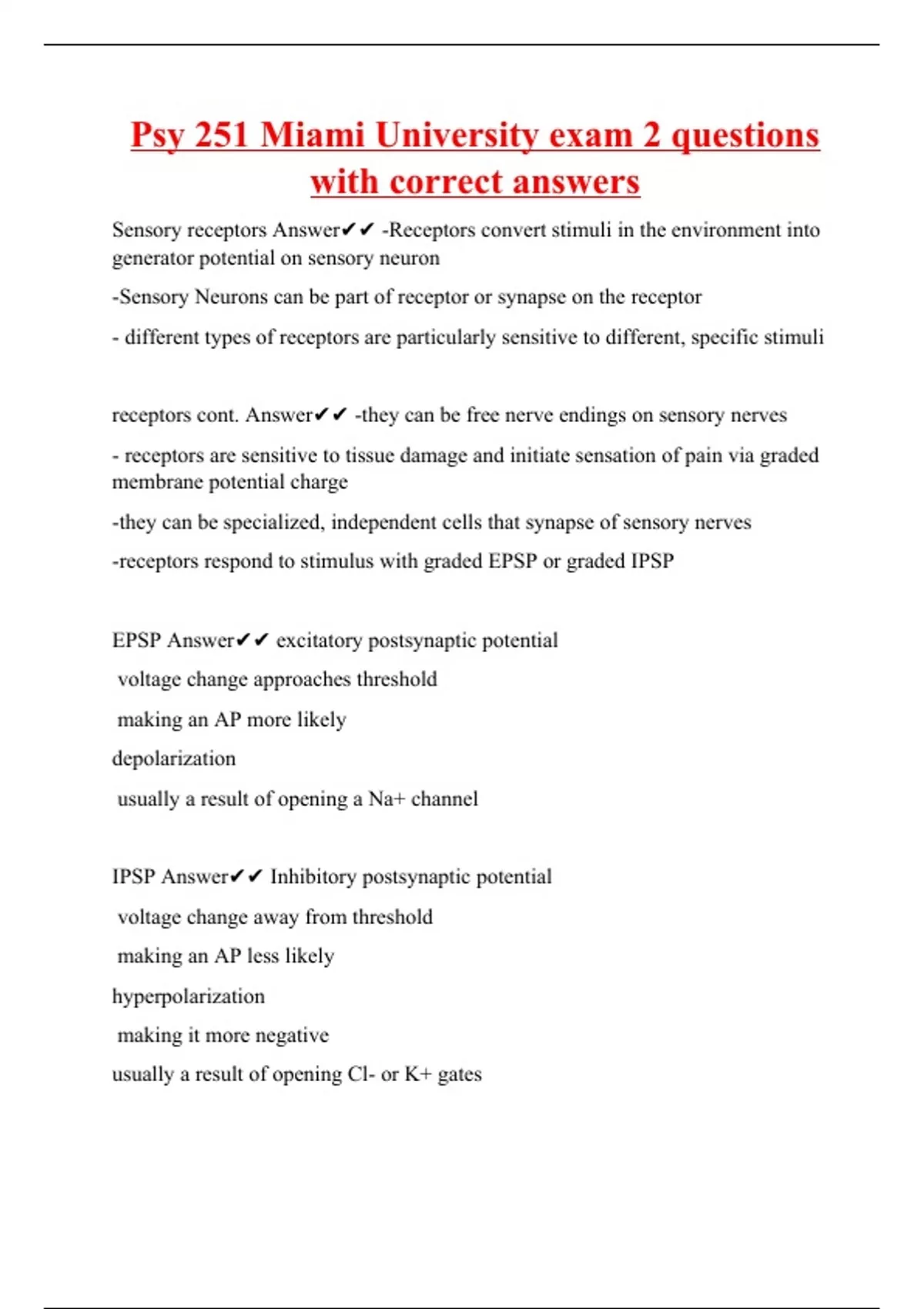 Psy 251 Miami University exam 2 questions with correct answers

Sensory receptors Answer✔✔ -Receptors convert stimuli in the environment into generator potential on sensory neuron

-Sensory Neurons can be part of receptor or synapse on the receptor

- different types of receptors are particularly sensitive to different, specific stimuli

receptors cont. Answer✔✔ -they can be free nerve endings on sensory nerves

- receptors are sensitive to tissue damage and initiate sensation of pain via graded membrane potential charge

-they can be specialized, independent cells that synapse of sensory nerves

-receptors respond to stimulus with graded EPSP or graded IPSP

EPSP Answer✔✔ excitatory postsynaptic potential

voltage change approaches threshold

making an AP more likely

depolarization

usually a result of opening a Na+ channel

IPSP Answer✔✔ Inhibitory postsynaptic potential

voltage change away from threshold

making an AP less likely

hyperpolarization

making it more negative

usually a result of opening Cl- or K+ gates